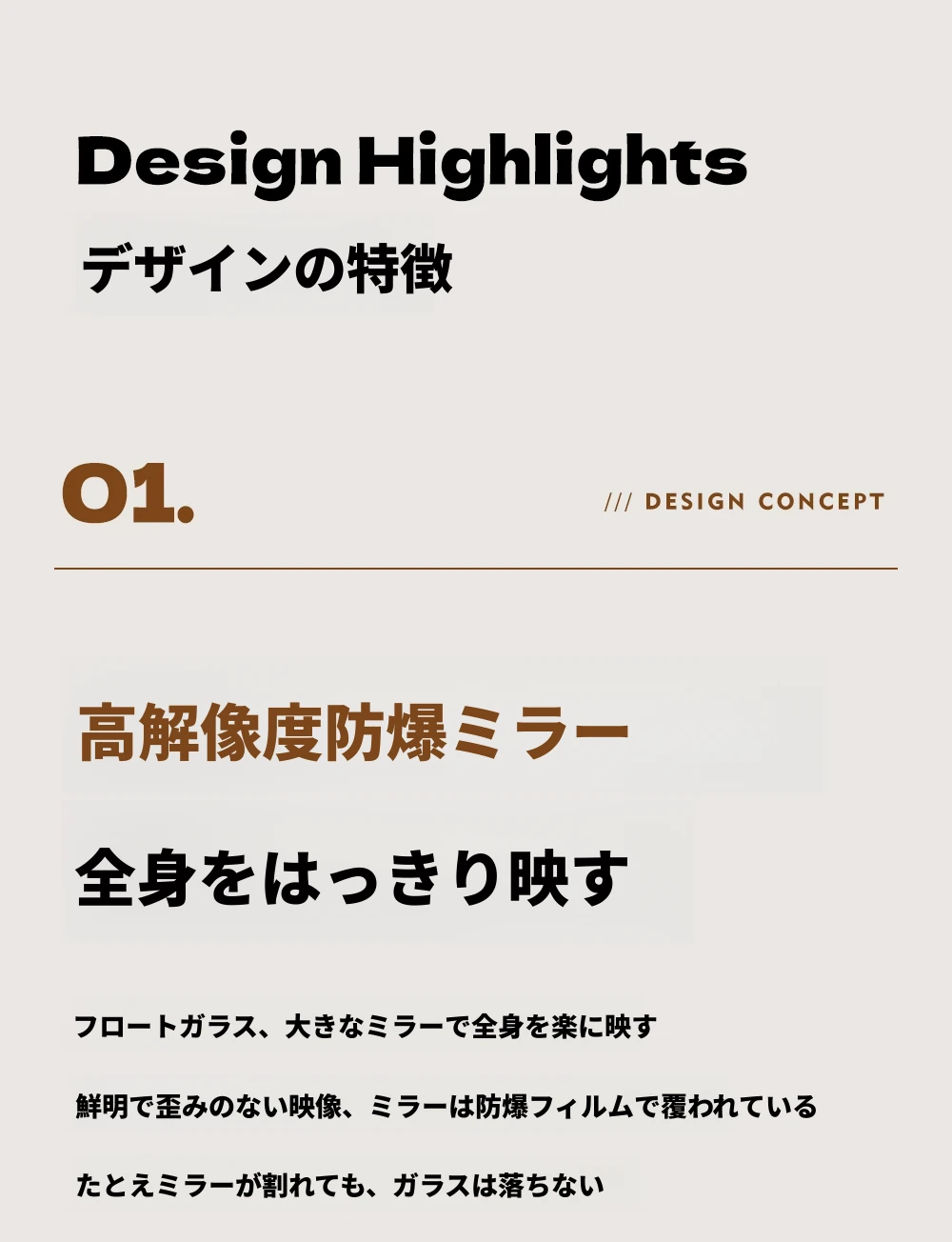 Design Highlights

デザインの特徴

01.

/// DESIGN CONCEPT

高解像度防爆ミラー

全身をはっきり映す

フロートガラス、大きなミラーで全身を楽に映す

鮮明で歪みのない映像、ミラーは防爆フィルムで覆われている

たとえミラーが割れても、ガラスは落ちない